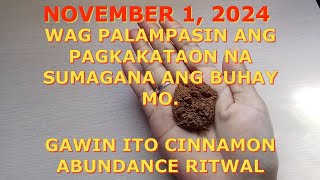 NOVEMBER 1, 2024
WAG PALAMPASIN ANG PAGKAKATAON NA SUMAGANA ANG BUHAY MO.

GAWIN ITO CINNAMON ABUNDANCE RITWAL